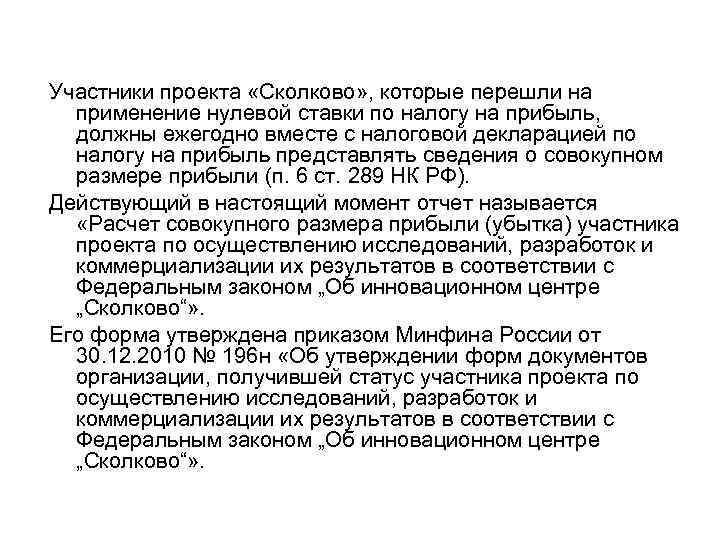 Участники проекта «Сколково», которые перешли на применение нулевой ставки по налогу на прибыль, должны ежегодно вместе с налоговой декларацией по налогу на прибыль представлять сведения о совокупном размере прибыли (п. 6 ст. 289 НК РФ).

Действующий в настоящий момент отчет называется «Расчет совокупного размера прибыли (убытка) участника проекта по осуществлению исследований, разработок и коммерциализации их результатов в соответствии с Федеральным законом „Об инновационном центре „Сколково“».

Его форма утверждена приказом Минфина России от 30.12.2010 № 196н «Об утверждении форм документов организации, получившей статус участника проекта по осуществлению исследований, разработок и коммерциализации их результатов в соответствии с Федеральным законом „Об инновационном центре „Сколково“».